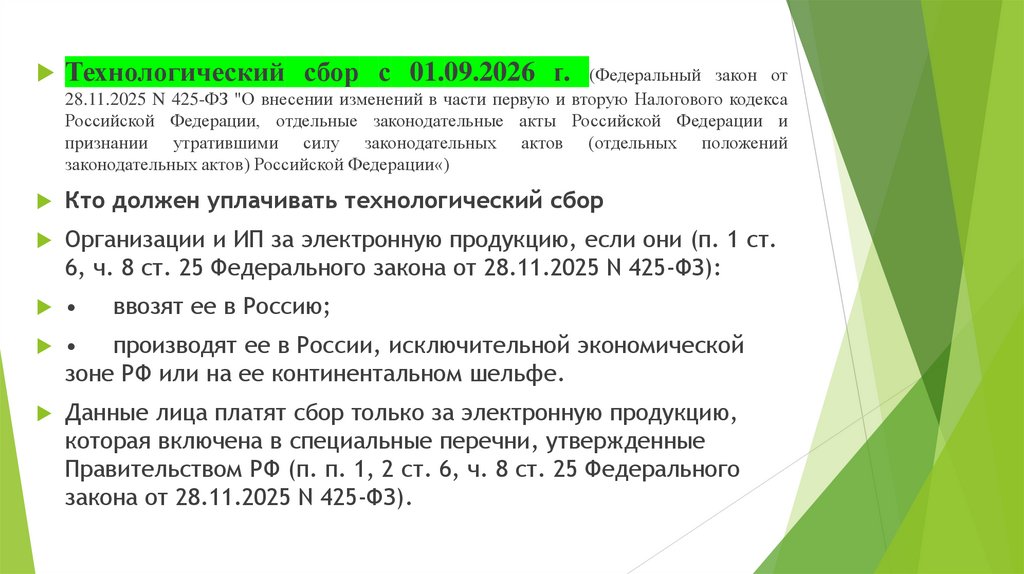 Технологический сбор с 01.09.2026 г. (Федеральный закон от 28.11.2025 N 425-ФЗ "О внесении изменений в части первую и вторую Налогового кодекса Российской Федерации, отдельные законодательные акты Российской Федерации и признании утратившими силу законодательных актов (отдельных положений законодательных актов) Российской Федерации«)

Кто должен уплачивать технологический сбор

Организации и ИП за электронную продукцию, если они (п. 1 ст. 6, ч. 8 ст. 25 Федерального закона от 28.11.2025 N 425-ФЗ):

• ввозят ее в Россию;

• производят ее в России, исключительной экономической зоне РФ или на ее континентальном шельфе.

Данные лица платят сбор только за электронную продукцию, которая включена в специальные перечни, утвержденные Правительством РФ (п. п. 1, 2 ст. 6, ч. 8 ст. 25 Федерального закона от 28.11.2025 N 425-ФЗ).